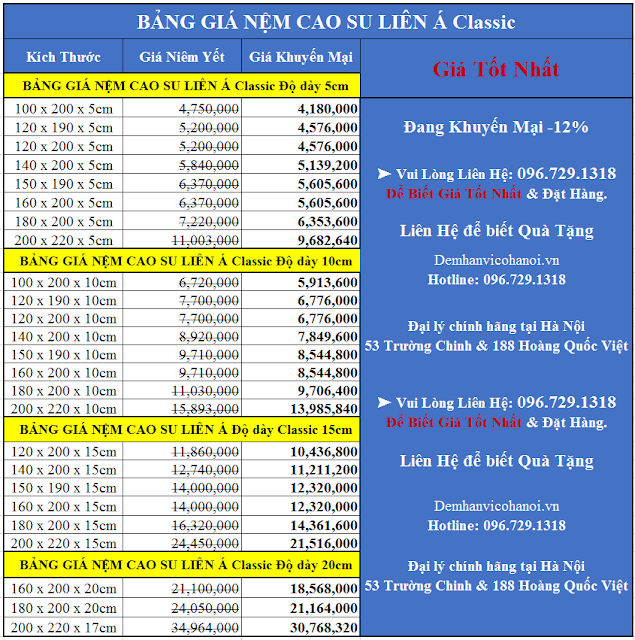 BẢNG GIÁ NỆM CAO SU LIÊN Á Classic

| Kích Thước | Giá Niêm Yết | Giá Khuyến Mại |
|---|---|---|
| BẢNG GIÁ NỆM CAO SU LIÊN Á Classic Độ dày 5cm | | |
| 100 x 200 x 5cm | 4,750,000 | 4,180,000 |
| 120 x 190 x 5cm | 5,200,000 | 4,576,000 |
| 120 x 200 x 5cm | 5,200,000 | 4,576,000 |
| 140 x 200 x 5cm | 5,840,000 | 5,139,200 |
| 150 x 190 x 5cm | 6,370,000 | 5,605,600 |
| 160 x 200 x 5cm | 6,370,000 | 5,605,600 |
| 180 x 200 x 5cm | 7,220,000 | 6,353,600 |
| 200 x 220 x 5cm | 11,003,000 | 9,682,640 |
| BẢNG GIÁ NỆM CAO SU LIÊN Á Classic Độ dày 10cm | | |
| 100 x 200 x 10cm | 6,720,000 | 5,913,600 |
| 120 x 190 x 10cm | 7,700,000 | 6,776,000 |
| 120 x 200 x 10cm | 7,700,000 | 6,776,000 |
| 140 x 200 x 10cm | 8,920,000 | 7,849,600 |
| 150 x 190 x 10cm | 9,710,000 | 8,544,800 |
| 160 x 200 x 10cm | 9,710,000 | 8,544,800 |
| 180 x 200 x 10cm | 11,030,000 | 9,706,400 |
| 200 x 220 x 10cm | 15,893,000 | 13,985,840 |
| BẢNG GIÁ NỆM CAO SU LIÊN Á Độ dày Classic 15cm | | |
| 120 x 200 x 15cm | 11,860,000 | 10,436,800 |
| 140 x 200 x 15cm | 12,740,000 | 11,211,200 |
| 150 x 190 x 15cm | 14,000,000 | 12,320,000 |
| 160 x 200 x 15cm | 14,000,000 | 12,320,000 |
| 180 x 200 x 15cm | 16,320,000 | 14,361,600 |
| 200 x 220 x 15cm | 24,450,000 | 21,516,000 |
| BẢNG GIÁ NỆM CAO SU LIÊN Á Classic Độ dày 20cm | | |
| 160 x 200 x 20cm | 21,100,000 | 18,568,000 |
| 180 x 200 x 20cm | 24,050,000 | 21,164,000 |
| 200 x 220 x 17cm | 34,964,000 | 30,768,320 |

Giá Tốt Nhất

Đang Khuyến Mại -12%

➤ Vui Lòng Liên Hệ: 096.729.1318
Để Biết Giá Tốt Nhất & Đặt Hàng.

Liên Hệ để biết Quà Tặng

Demhanvicohanoi.vn
Hotline: 096.729.1318

Đại lý chính hãng tại Hà Nội
53 Trường Chinh & 188 Hoàng Quốc Việt

➤ Vui Lòng Liên Hệ: 096.729.1318
Để Biết Giá Tốt Nhất & Đặt Hàng.

Liên Hệ để biết Quà Tặng

Demhanvicohanoi.vn
Hotline: 096.729.1318

Đại lý chính hãng tại Hà Nội
53 Trường Chinh & 188 Hoàng Quốc Việt